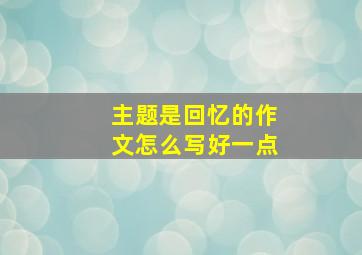 主题是回忆的作文怎么写好一点